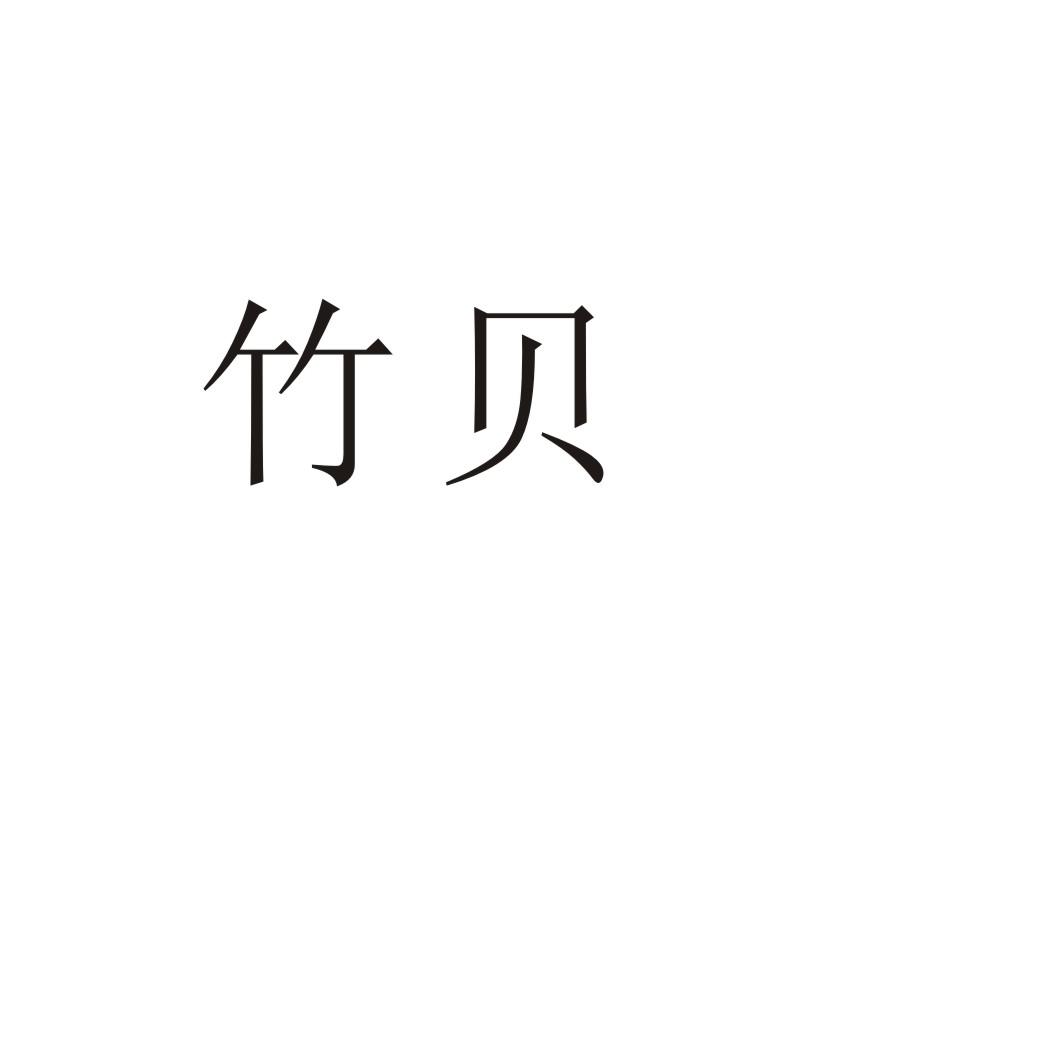 竹贝